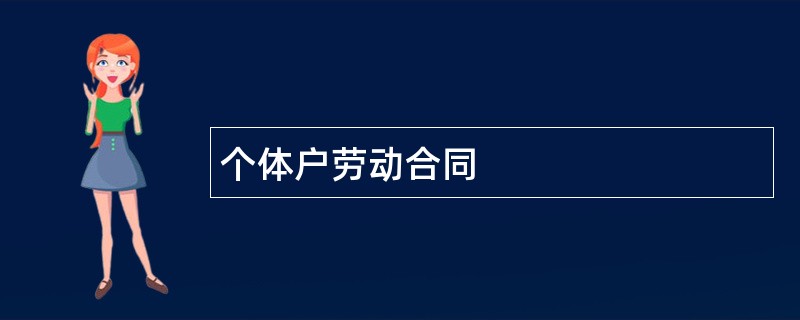 个体户劳动合同